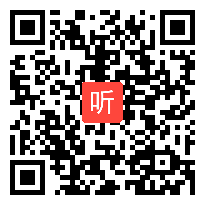 听